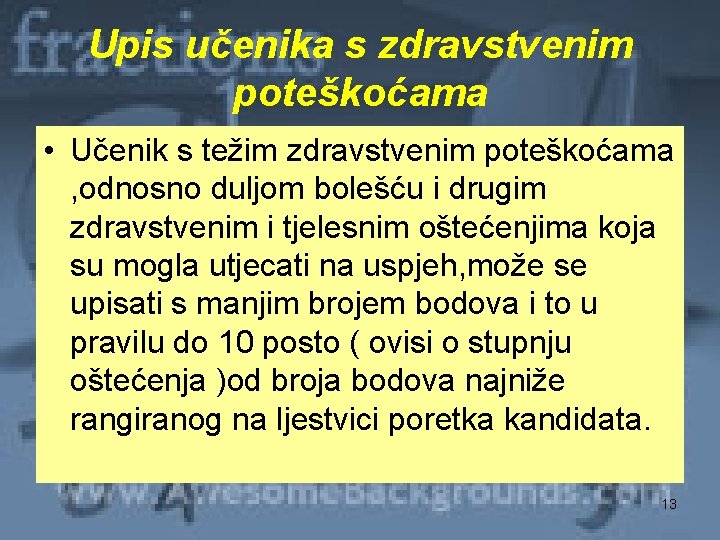 fractions

Upis učenika s zdravstvenim poteškoćama

• Učenik s težim zdravstvenim poteškoćama ,odnosno duljom bolešću i drugim zdravstvenim i tjelesnim oštećenjima koja su mogla utjecati na uspjeh,može se upisati s manjim brojem bodova i to u pravilu do 10 posto ( ovisi o stupnju oštećenja )od broja bodova najniže rangiranog na ljestvici poretka kandidata.

www.Awesomebackgrounds.com

13